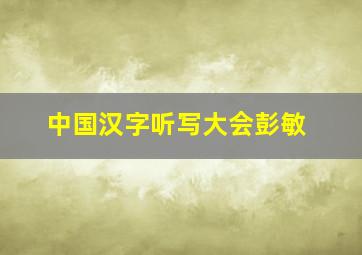 中国汉字听写大会彭敏